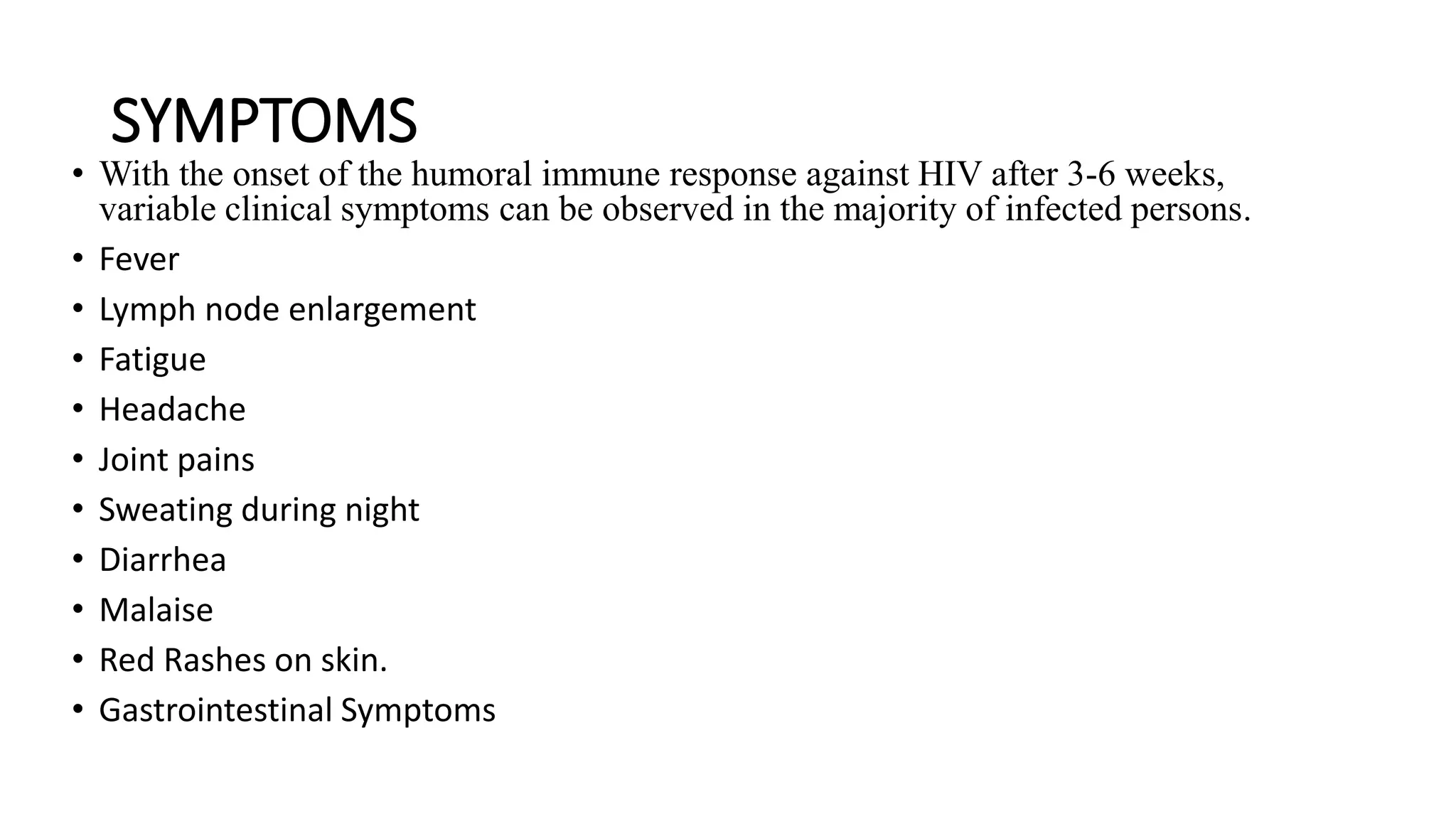 SYMPTOMS

• With the onset of the humoral immune response against HIV after 3-6 weeks, variable clinical symptoms can be observed in the majority of infected persons.
• Fever
• Lymph node enlargement
• Fatigue
• Headache
• Joint pains
• Sweating during night
• Diarrhea
• Malaise
• Red Rashes on skin.
• Gastrointestinal Symptoms